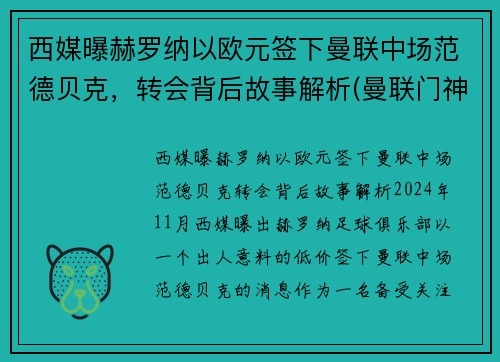 西媒曝赫罗纳以欧元签下曼联中场范德贝克，转会背后故事解析(曼联门神

西媒曝赫罗纳以欧元签下曼联中场范德贝克转会背后故事解析2024年11月西媒曝出赫罗纳足球俱乐部以一个出人意料的低价签下曼联中场范德贝克的消息作为一名备受关注